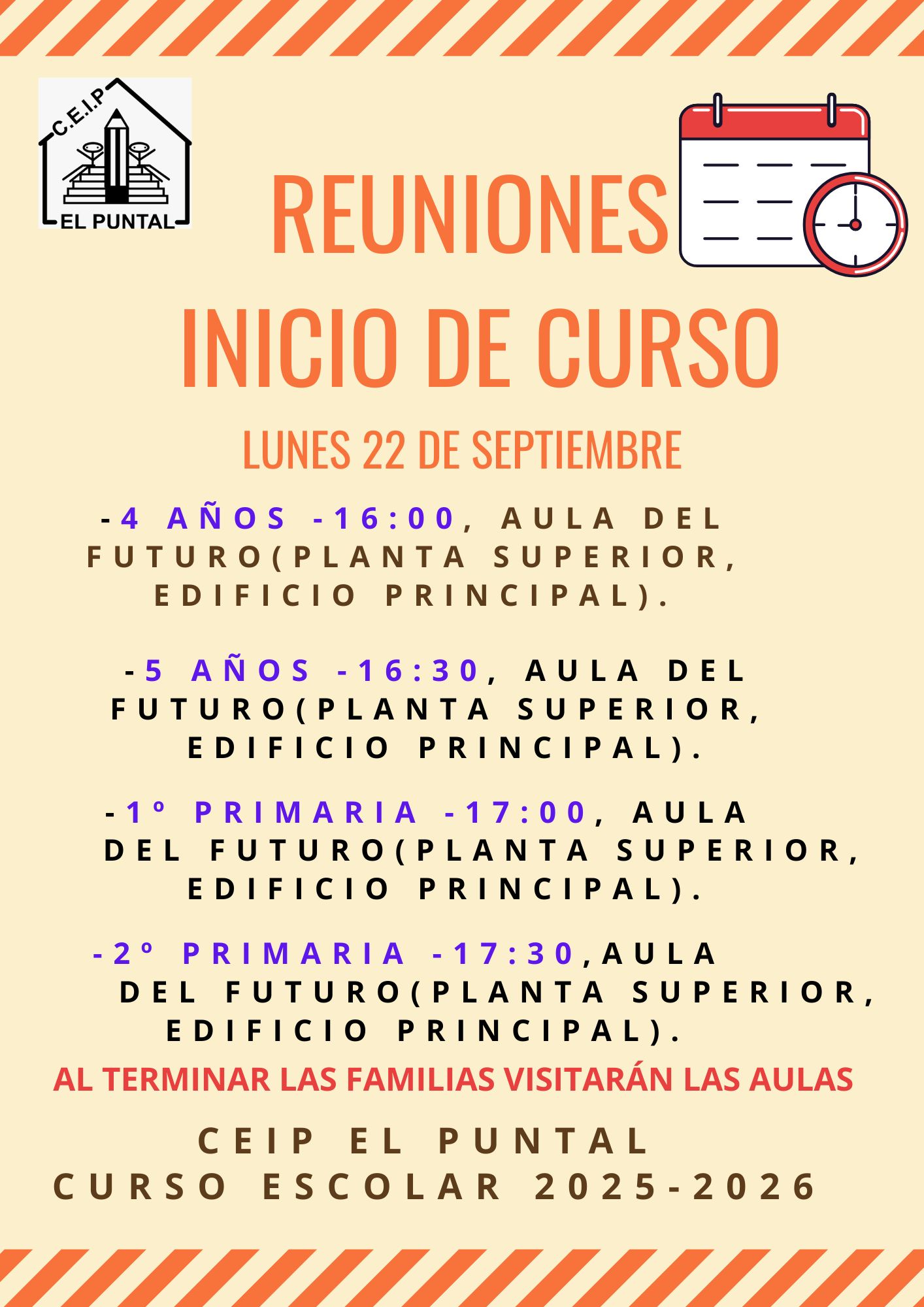 C.E.I.P
EL PUNTAL

REUNIONES
INICIO DE CURSO

LUNES 22 DE SEPTIEMBRE

-4 AÑOS -16:00, AULA DEL FUTURO(PLANTA SUPERIOR, EDIFICIO PRINCIPAL).

-5 AÑOS -16:30, AULA DEL FUTURO(PLANTA SUPERIOR, EDIFICIO PRINCIPAL).

-1º PRIMARIA -17:00, AULA DEL FUTURO(PLANTA SUPERIOR, EDIFICIO PRINCIPAL).

-2º PRIMARIA -17:30,AULA DEL FUTURO(PLANTA SUPERIOR, EDIFICIO PRINCIPAL).

AL TERMINAR LAS FAMILIAS VISITARÁN LAS AULAS

CEIP EL PUNTAL
CURSO ESCOLAR 2025-2026